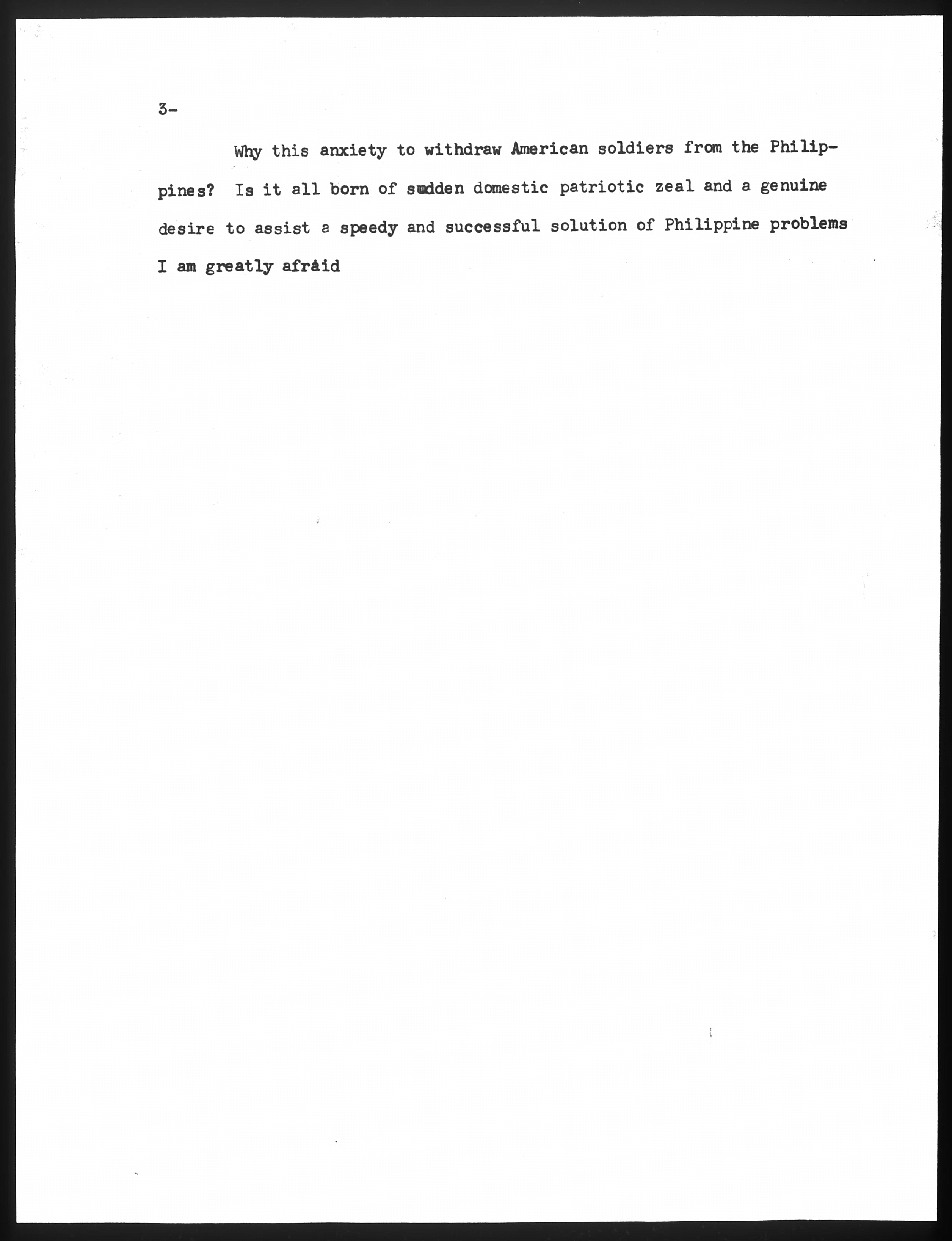 3-

Why this anxiety to withdraw American soldiers from the Philippines? Is it all born of sudden domestic patriotic zeal and a genuine desire to assist a speedy and successful solution of Philippine problems I am greatly afraid